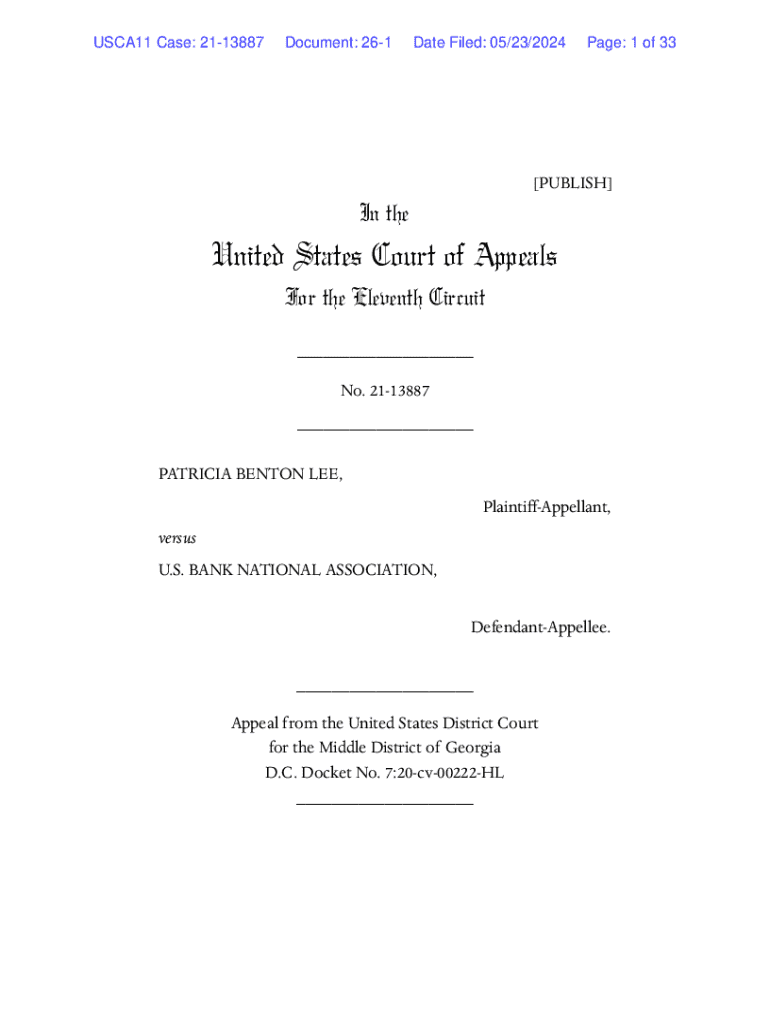 USCA11 Case: 21-13887 Document: 26-1 Date Filed: 05/23/2024 Page: 1 of 33

[PUBLISH]

In the

United States Court of Appeals

For the Eleventh Circuit

____________________

No. 21-13887

____________________

PATRICIA BENTON LEE,

Plaintiff-Appellant,

versus

U.S. BANK NATIONAL ASSOCIATION,

Defendant-Appellee.

____________________

Appeal from the United States District Court for the Middle District of Georgia D.C. Docket No. 7:20-cv-00222-HL

____________________